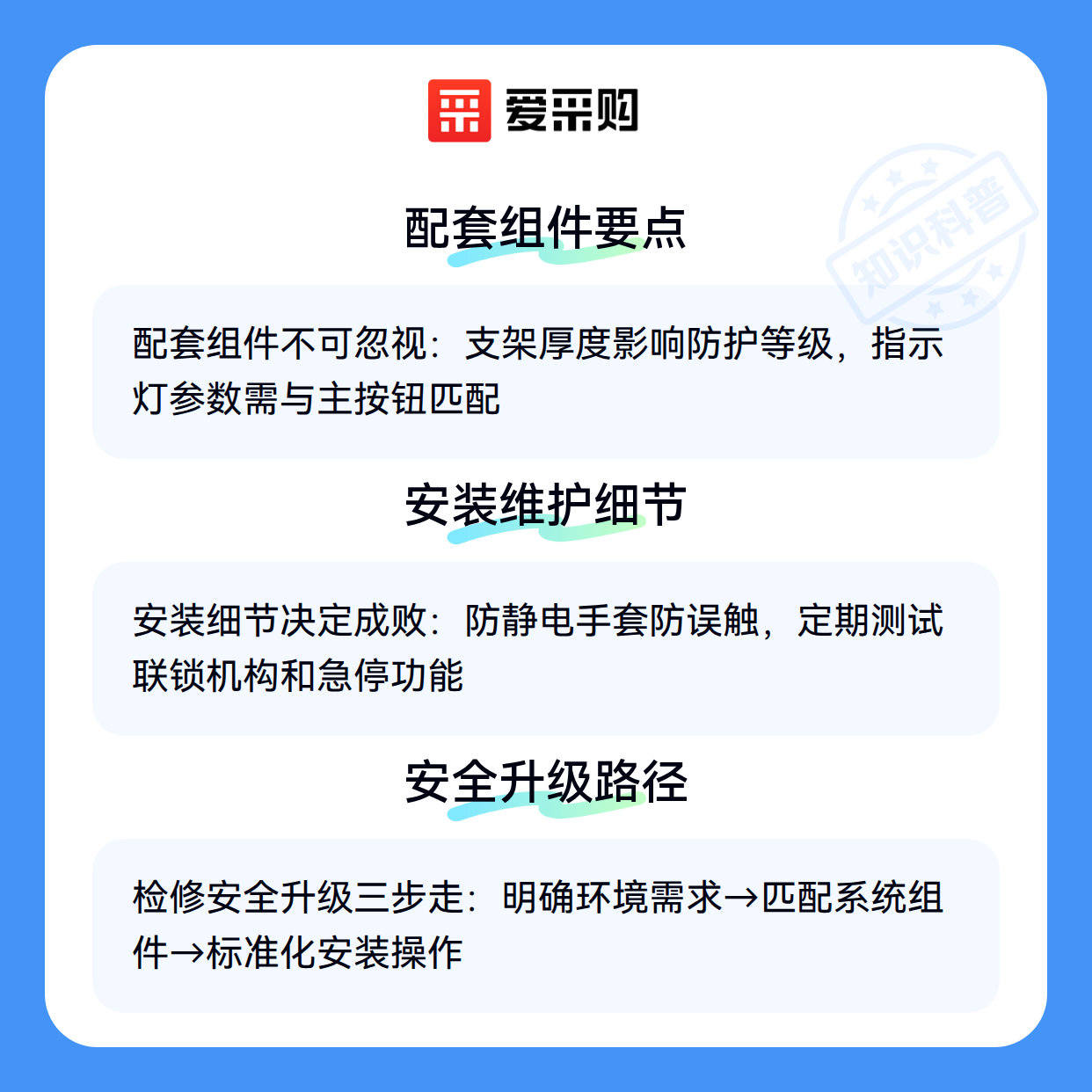 爱采购

配套组件要点

配套组件不可忽视：支架厚度影响防护等级，指示灯参数需与主按钮匹配

安装维护细节

安装细节决定成败：防静电手套防误触，定期测试联锁机构和急停功能

安全升级路径

检修安全升级三步走：明确环境需求→匹配系统组件→标准化安装操作

知识科普